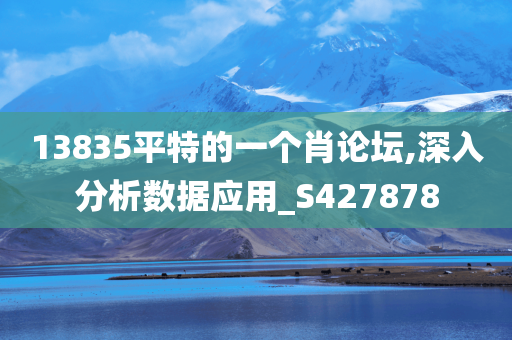 13835平特的一个肖论坛,深入分析数据应用_S427878